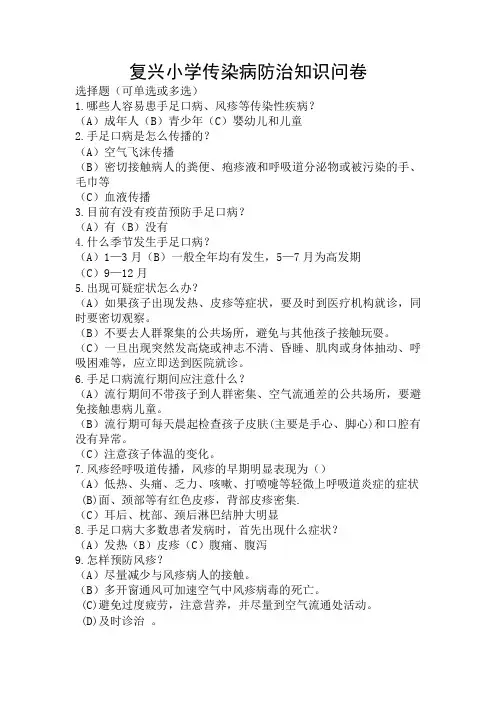 复兴小学传染病防治知识问卷

选择题（可单选或多选）

1.哪些人容易患手足口病、风疹等传染性疾病？

（A）成年人（B）青少年（C）婴幼儿和儿童

2.手足口病是怎么传播的？

（A）空气飞沫传播

（B）密切接触病人的粪便、疱疹液和呼吸道分泌物或被污染的手、毛巾等

（C）血液传播

3.目前有没有疫苗预防手足口病？

（A）有（B）没有

4.什么季节发生手足口病？

（A）1—3月（B）一般全年均有发生，5—7月为高发期

（C）9—12月

5.出现可疑症状怎么办？

（A）如果孩子出现发热、皮疹等症状，要及时到医疗机构就诊，同时要密切观察。

（B）不要去人群聚集的公共场所，避免与其他孩子接触玩耍。

（C）一旦出现突然发高烧或神志不清、昏睡、肌肉或身体抽动、呼吸困难等，应立即送到医院就诊。

6.手足口病流行期间应注意什么？

（A）流行期间不带孩子到人群密集、空气流通差的公共场所，要避免接触患病儿童。

（B）流行期可每天晨起检查孩子皮肤(主要是手心、脚心)和口腔有没有异常。

（C）注意孩子体温的变化。

7.风疹经呼吸道传播，风疹的早期明显表现为（）

（A）低热、头痛、乏力、咳嗽、打喷嚏等轻微上呼吸道炎症的症状

(B)面、颈部等有红色皮疹，背部皮疹密集.

（C）耳后、枕部、颈后淋巴结肿大明显

8.手足口病大多数患者发病时，首先出现什么症状？

（A）发热（B）皮疹（C）腹痛、腹泻

9.怎样预防风疹？

（A）尽量减少与风疹病人的接触。

（B）多开窗通风可加速空气中风疹病毒的死亡。

(C)避免过度疲劳，注意营养，并尽量到空气流通处活动。

(D)及时诊治 。